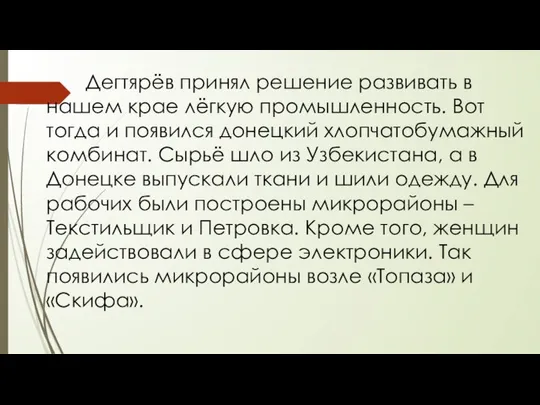 Дегтярёв принял решение развивать в нашем крае лёгкую промышленность. Вот тогда и появился донецкий хлопчатобумажный комбинат. Сырьё шло из Узбекистана, а в Донецке выпускали ткани и шили одежду. Для рабочих были построены микрорайоны – Текстильщик и Петровка. Кроме того, женщин задействовали в сфере электроники. Так появились микрорайоны возле «Топаза» и «Скифа».